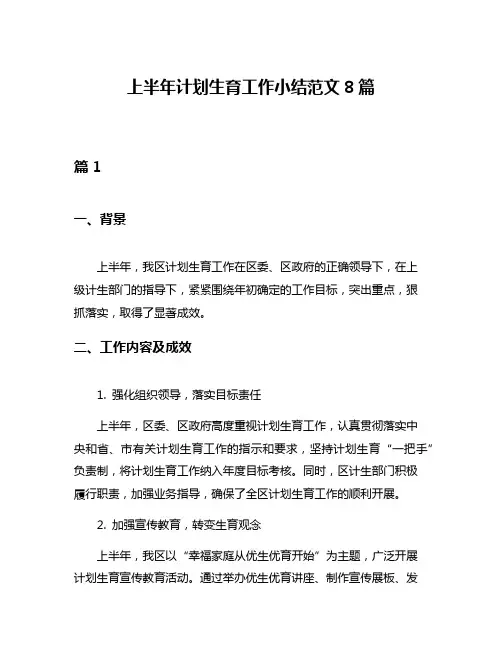 上半年计划生育工作小结范文 8 篇

篇 1

一、背景

上半年，我区计划生育工作在区委、区政府的正确领导下，在上级计生部门的指导下，紧紧围绕年初确定的工作目标，突出重点，狠抓落实，取得了显著成效。

二、工作内容及成效

1. 强化组织领导，落实目标责任

上半年，区委、区政府高度重视计划生育工作，认真贯彻落实中央和省、市有关计划生育工作的指示和要求，坚持计划生育“一把手”负责制，将计划生育工作纳入年度目标考核。同时，区计生部门积极履行职责，加强业务指导，确保了全区计划生育工作的顺利开展。

2. 加强宣传教育，转变生育观念

上半年，我区以“幸福家庭从优生优育开始”为主题，广泛开展计划生育宣传教育活动。通过举办优生优育讲座、制作宣传展板、发